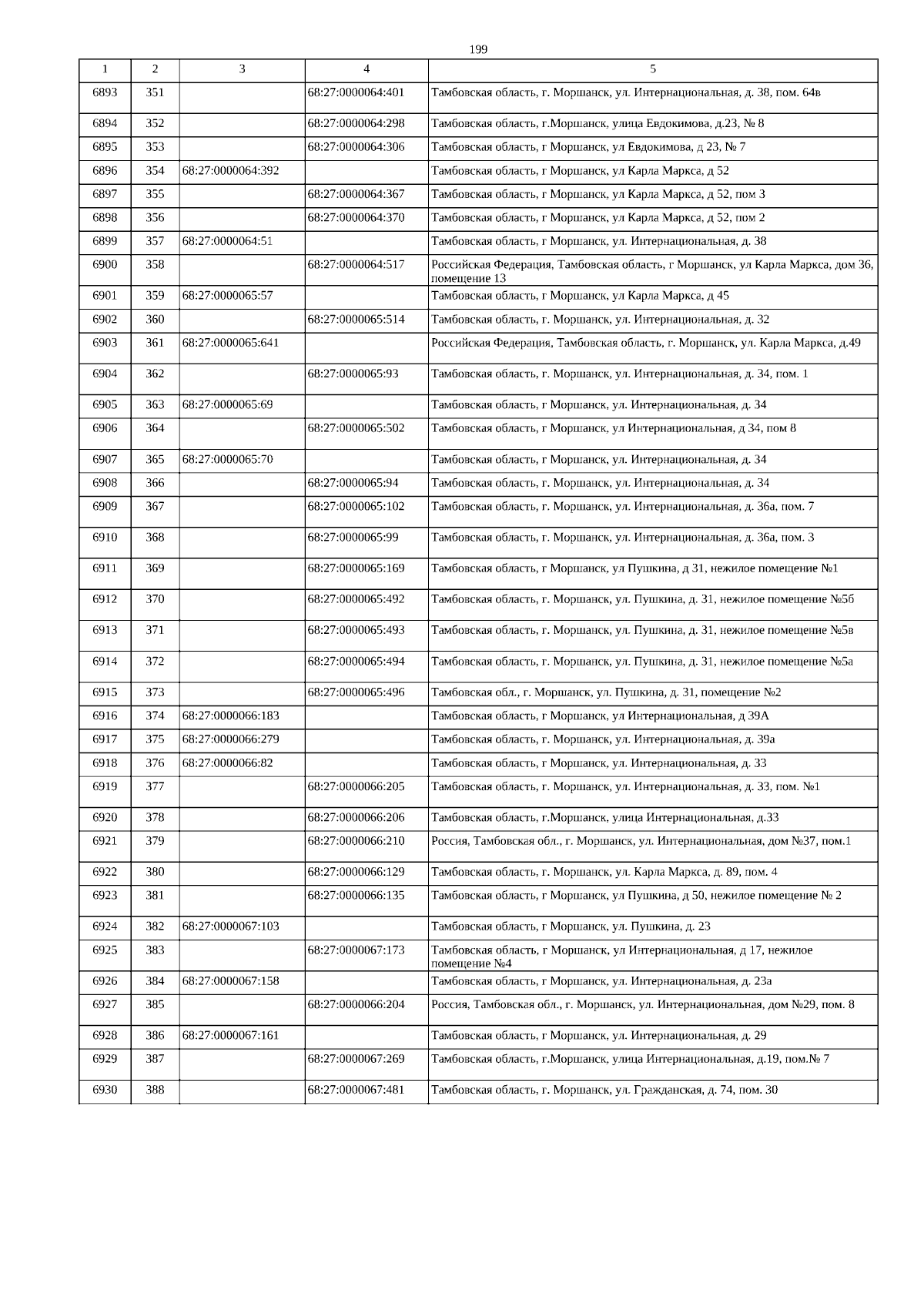 199

| 1 | 2 | 3 | 4 | 5 |
|---|---|---|---|---|
| 6893 | 351 | | 68:27:0000064:401 | Тамбовская область, г. Моршанск, ул. Интернациональная, д. 38, пом. 64в |
| 6894 | 352 | | 68:27:0000064:298 | Тамбовская область, г.Моршанск, улица Евдокимова, д.23, № 8 |
| 6895 | 353 | | 68:27:0000064:306 | Тамбовская область, г Моршанск, ул Евдокимова, д 23, № 7 |
| 6896 | 354 | 68:27:0000064:392 | | Тамбовская область, г Моршанск, ул Карла Маркса, д 52 |
| 6897 | 355 | | 68:27:0000064:367 | Тамбовская область, г Моршанск, ул Карла Маркса, д 52, пом 3 |
| 6898 | 356 | | 68:27:0000064:370 | Тамбовская область, г Моршанск, ул Карла Маркса, д 52, пом 2 |
| 6899 | 357 | 68:27:0000064:51 | | Тамбовская область, г Моршанск, ул. Интернациональная, д. 38 |
| 6900 | 358 | | 68:27:0000064:517 | Российская Федерация, Тамбовская область, г Моршанск, ул Карла Маркса, дом 36, помещение 13 |
| 6901 | 359 | 68:27:0000065:57 | | Тамбовская область, г Моршанск, ул Карла Маркса, д 45 |
| 6902 | 360 | | 68:27:0000065:514 | Тамбовская область, г. Моршанск, ул. Интернациональная, д. 32 |
| 6903 | 361 | 68:27:0000065:641 | | Российская Федерация, Тамбовская область, г. Моршанск, ул. Карла Маркса, д.49 |
| 6904 | 362 | | 68:27:0000065:93 | Тамбовская область, г. Моршанск, ул. Интернациональная, д. 34, пом. 1 |
| 6905 | 363 | 68:27:0000065:69 | | Тамбовская область, г Моршанск, ул. Интернациональная, д. 34 |
| 6906 | 364 | | 68:27:0000065:502 | Тамбовская область, г Моршанск, ул Интернациональная, д 34, пом 8 |
| 6907 | 365 | 68:27:0000065:70 | | Тамбовская область, г Моршанск, ул. Интернациональная, д. 34 |
| 6908 | 366 | | 68:27:0000065:94 | Тамбовская область, г. Моршанск, ул. Интернациональная, д. 34 |
| 6909 | 367 | | 68:27:0000065:102 | Тамбовская область, г. Моршанск, ул. Интернациональная, д. 36а, пом. 7 |
| 6910 | 368 | | 68:27:0000065:99 | Тамбовская область, г. Моршанск, ул. Интернациональная, д. 36а, пом. 3 |
| 6911 | 369 | | 68:27:0000065:169 | Тамбовская область, г Моршанск, ул Пушкина, д 31, нежилое помещение №1 |
| 6912 | 370 | | 68:27:0000065:492 | Тамбовская область, г. Моршанск, ул. Пушкина, д. 31, нежилое помещение №5б |
| 6913 | 371 | | 68:27:0000065:493 | Тамбовская область, г. Моршанск, ул. Пушкина, д. 31, нежилое помещение №5в |
| 6914 | 372 | | 68:27:0000065:494 | Тамбовская область, г. Моршанск, ул. Пушкина, д. 31, нежилое помещение №5а |
| 6915 | 373 | | 68:27:0000065:496 | Тамбовская обл., г. Моршанск, ул. Пушкина, д. 31, помещение №2 |
| 6916 | 374 | 68:27:0000066:183 | | Тамбовская область, г Моршанск, ул Интернациональная, д 39А |
| 6917 | 375 | 68:27:0000066:279 | | Тамбовская область, г. Моршанск, ул. Интернациональная, д. 39а |
| 6918 | 376 | 68:27:0000066:82 | | Тамбовская область, г Моршанск, ул. Интернациональная, д. 33 |
| 6919 | 377 | | 68:27:0000066:205 | Тамбовская область, г. Моршанск, ул. Интернациональная, д. 33, пом. №1 |
| 6920 | 378 | | 68:27:0000066:206 | Тамбовская область, г.Моршанск, улица Интернациональная, д.33 |
| 6921 | 379 | | 68:27:0000066:210 | Россия, Тамбовская обл., г. Моршанск, ул. Интернациональная, дом №37, пом.1 |
| 6922 | 380 | | 68:27:0000066:129 | Тамбовская область, г. Моршанск, ул. Карла Маркса, д. 89, пом. 4 |
| 6923 | 381 | | 68:27:0000066:135 | Тамбовская область, г Моршанск, ул Пушкина, д 50, нежилое помещение № 2 |
| 6924 | 382 | 68:27:0000067:103 | | Тамбовская область, г Моршанск, ул. Пушкина, д. 23 |
| 6925 | 383 | | 68:27:0000067:173 | Тамбовская область, г Моршанск, ул Интернациональная, д 17, нежилое помещение №4 |
| 6926 | 384 | 68:27:0000067:158 | | Тамбовская область, г Моршанск, ул. Интернациональная, д. 23а |
| 6927 | 385 | | 68:27:0000066:204 | Россия, Тамбовская обл., г. Моршанск, ул. Интернациональная, дом №29, пом. 8 |
| 6928 | 386 | 68:27:0000067:161 | | Тамбовская область, г Моршанск, ул. Интернациональная, д. 29 |
| 6929 | 387 | | 68:27:0000067:269 | Тамбовская область, г.Моршанск, улица Интернациональная, д.19, пом.№ 7 |
| 6930 | 388 | | 68:27:0000067:481 | Тамбовская область, г. Моршанск, ул. Гражданская, д. 74, пом. 30 |